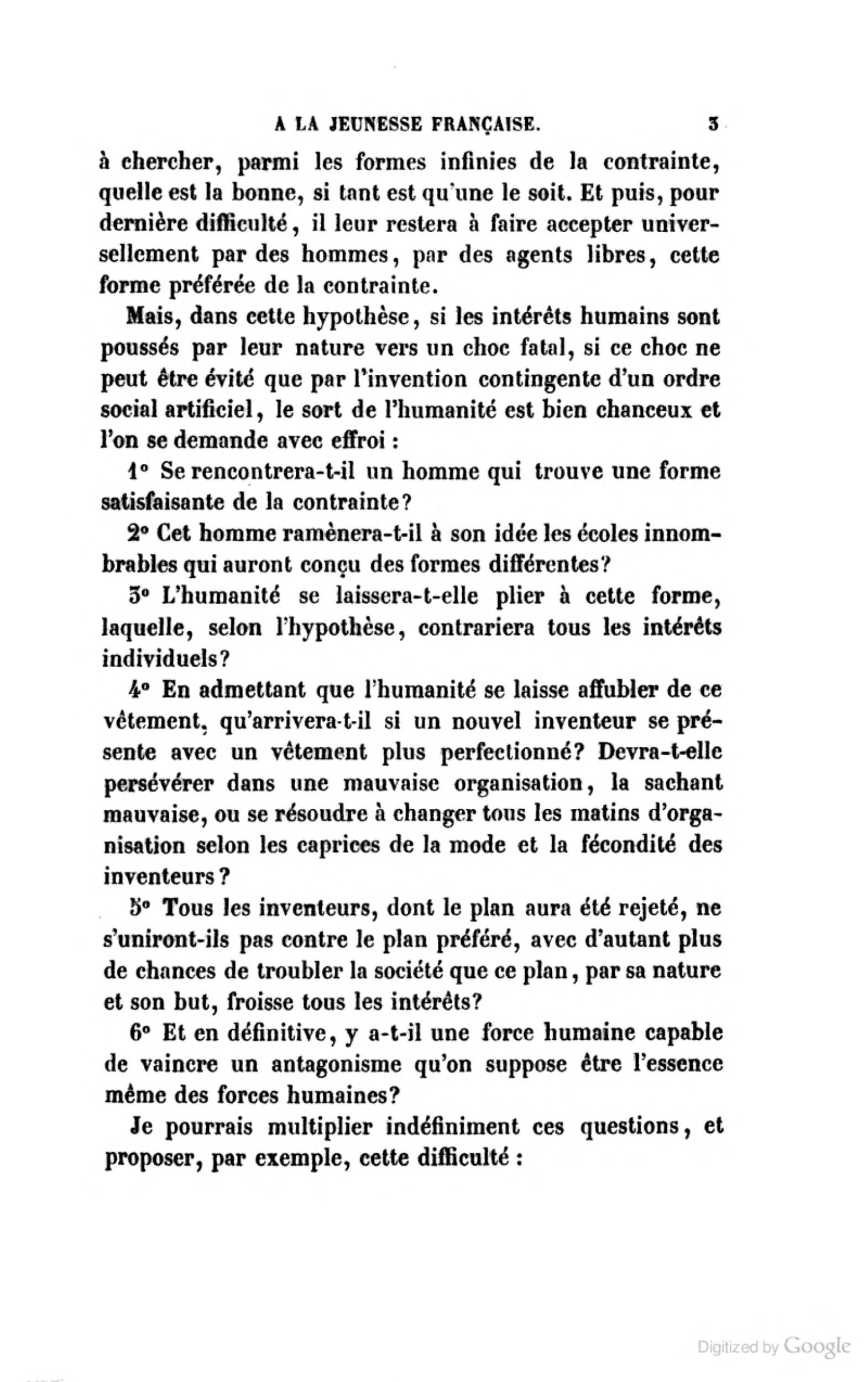 A LA JEUNESSE FRANÇAISE. 3

à chercher, parmi les formes infinies de la contrainte, quelle est la bonne, si tant est qu'une le soit. Et puis, pour dernière difficulté, il leur restera à faire accepter universellement par des hommes, par des agents libres, cette forme préférée de la contrainte.

Mais, dans cette hypothèse, si les intérêts humains sont poussés par leur nature vers un choc fatal, si ce choc ne peut être évité que par l'invention contingente d'un ordre social artificiel, le sort de l'humanité est bien chanceux et l'on se demande avec effroi :

1° Se rencontrera-t-il un homme qui trouve une forme satisfaisante de la contrainte?

2° Cet homme ramènera-t-il à son idée les écoles innombrables qui auront conçu des formes différentes?

3° L'humanité se laissera-t-elle plier à cette forme, laquelle, selon l'hypothèse, contrariera tous les intérêts individuels?

4° En admettant que l'humanité se laisse affubler de ce vêtement, qu'arrivera-t-il si un nouvel inventeur se présente avec un vêtement plus perfectionné? Devra-t-elle persévérer dans une mauvaise organisation, la sachant mauvaise, ou se résoudre à changer tous les matins d'organisation selon les caprices de la mode et la fécondité des inventeurs?

5° Tous les inventeurs, dont le plan aura été rejeté, ne s'uniront-ils pas contre le plan préféré, avec d'autant plus de chances de troubler la société que ce plan, par sa nature et son but, froisse tous les intérêts?

6° Et en définitive, y a-t-il une force humaine capable de vaincre un antagonisme qu'on suppose être l'essence même des forces humaines?

Je pourrais multiplier indéfiniment ces questions, et proposer, par exemple, cette difficulté :

Digitized by Google